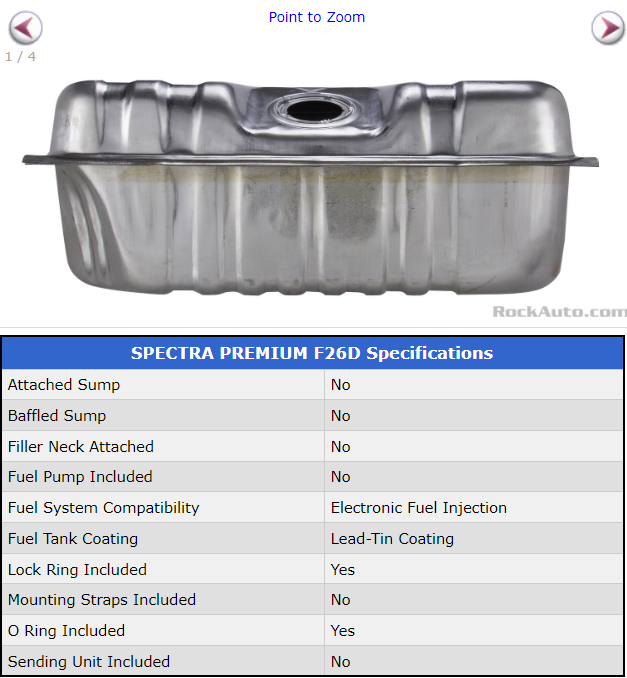 Point to Zoom

1 / 4

RockAuto.com

| SPECTRA PREMIUM F26D Specifications | |
|---|---|
| Attached Sump | No |
| Baffled Sump | No |
| Filler Neck Attached | No |
| Fuel Pump Included | No |
| Fuel System Compatibility | Electronic Fuel Injection |
| Fuel Tank Coating | Lead-Tin Coating |
| Lock Ring Included | Yes |
| Mounting Straps Included | No |
| O Ring Included | Yes |
| Sending Unit Included | No |